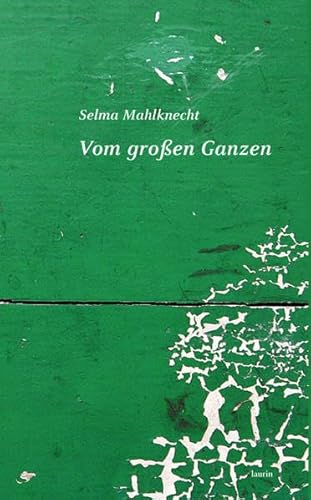 Selma Mahlknecht

Vom großen Ganzen

laurin